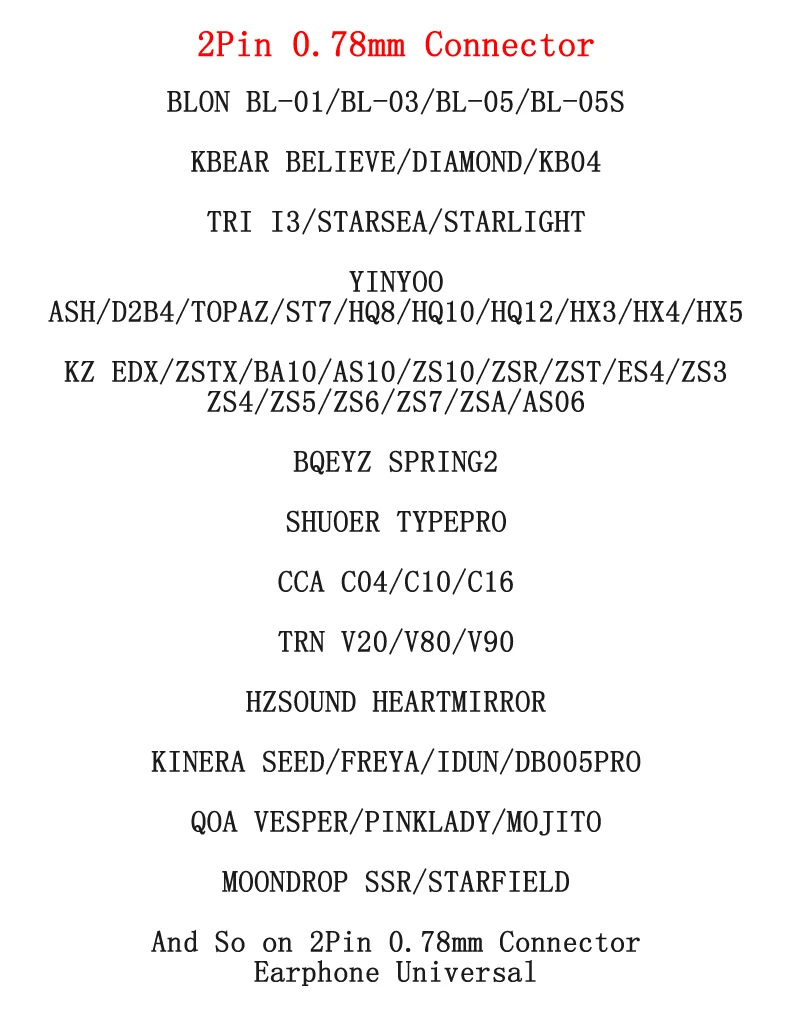 2Pin 0.78mm Connector

BLON BL-01/BL-03/BL-05/BL-05S

KBEAR BELIEVE/DIAMOND/KB04

TRI I3/STARSEA/STARLIGHT

YINYOO
ASH/D2B4/TOPAZ/ST7/HQ8/HQ10/HQ12/HX3/HX4/HX5

KZ EDX/ZSTX/BA10/AS10/ZS10/ZSR/ZST/ES4/ZS3
ZS4/ZS5/ZS6/ZS7/ZSA/AS06

BQEYZ SPRING2

SHUOER TYPEPRO

CCA C04/C10/C16

TRN V20/V80/V90

HZSOUND HEARTMIRROR

KINERA SEED/FREYA/IDUN/DB005PRO

QOA VESPER/PINKLADY/MOJITO

MOONDROP SSR/STARFIELD

And So on 2Pin 0.78mm Connector
Earphone Universal